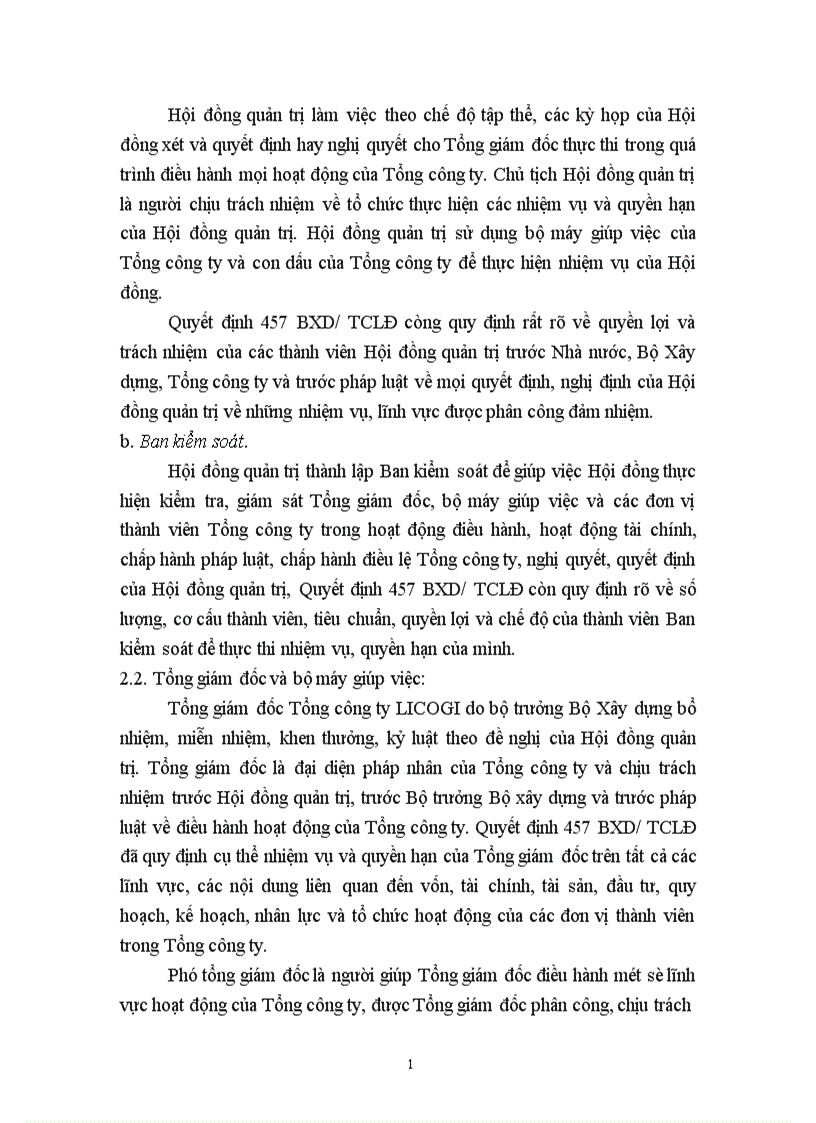 Hội đồng quản trị làm việc theo chế độ tập thể, các kỳ họp của Hội đồng xét và quyết định hay nghị quyết cho Tổng giám đốc thực thi trong quá trình điều hành mọi hoạt động của Tổng công ty. Chủ tịch Hội đồng quản trị là người chịu trách nhiệm về tổ chức thực hiện các nhiệm vụ và quyền hạn của Hội đồng quản trị. Hội đồng quản trị sử dụng bộ máy giúp việc của Tổng công ty và con dấu của Tổng công ty để thực hiện nhiệm vụ của Hội đồng.

Quyết định 457 BXD/ TCLĐ còng quy định rất rõ về quyền lợi và trách nhiệm của các thành viên Hội đồng quản trị trước Nhà nước, Bộ Xây dựng, Tổng công ty và trước pháp luật về mọi quyết định, nghị định của Hội đồng quản trị về những nhiệm vụ, lĩnh vực được phân công đảm nhiệm.

b. Ban kiểm soát.

Hội đồng quản trị thành lập Ban kiểm soát để giúp việc Hội đồng thực hiện kiểm tra, giám sát Tổng giám đốc, bộ máy giúp việc và các đơn vị thành viên Tổng công ty trong hoạt động điều hành, hoạt động tài chính, chấp hành pháp luật, chấp hành điều lệ Tổng công ty, nghị quyết, quyết định của Hội đồng quản trị, Quyết định 457 BXD/ TCLĐ còn quy định rõ về số lượng, cơ cấu thành viên, tiêu chuẩn, quyền lợi và chế độ của thành viên Ban kiểm soát để thực thi nhiệm vụ, quyền hạn của mình.

2.2. Tổng giám đốc và bộ máy giúp việc:

Tổng giám đốc Tổng công ty LICOGI do bộ trưởng Bộ Xây dựng bổ nhiệm, miễn nhiệm, khen thưởng, kỷ luật theo đề nghị của Hội đồng quản trị. Tổng giám đốc là đại diện pháp nhân của Tổng công ty và chịu trách nhiệm trước Hội đồng quản trị, trước Bộ trưởng Bộ xây dựng và trước pháp luật về điều hành hoạt động của Tổng công ty. Quyết định 457 BXD/ TCLĐ đã quy định cụ thể nhiệm vụ và quyền hạn của Tổng giám đốc trên tất cả các lĩnh vực, các nội dung liên quan đến vốn, tài chính, tài sản, đầu tư, quy hoạch, kế hoạch, nhân lực và tổ chức hoạt động của các đơn vị thành viên trong Tổng công ty.

Phó tổng giám đốc là người giúp Tổng giám đốc điều hành mét sè lĩnh vực hoạt động của Tổng công ty, được Tổng giám đốc phân công, chịu trách

1